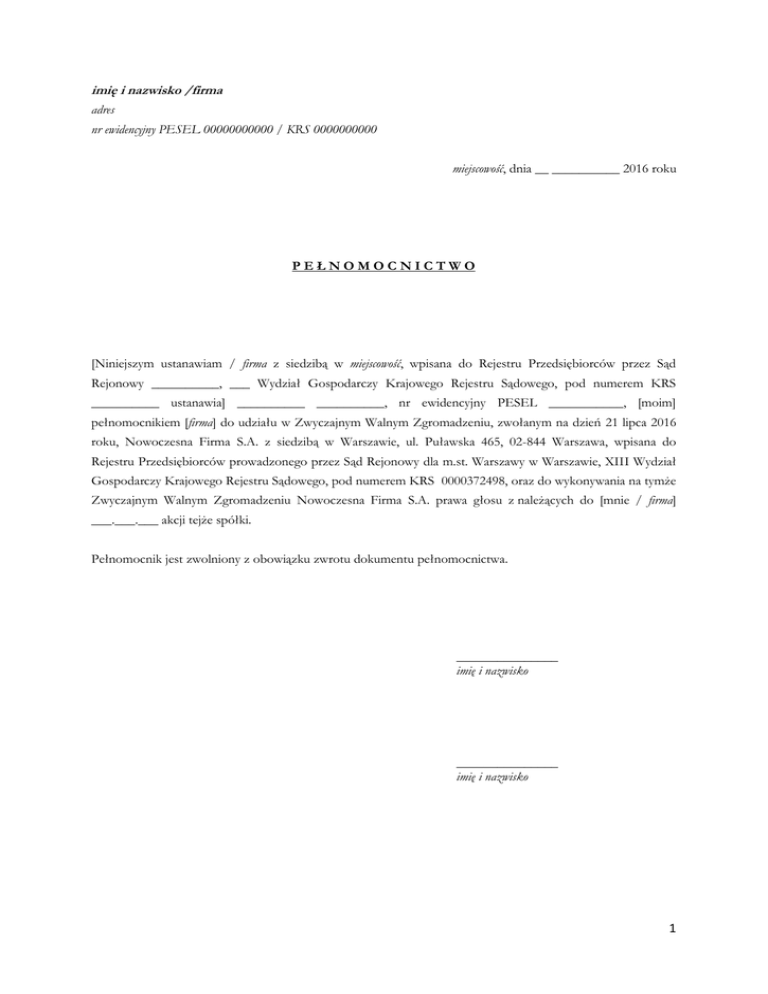 imię i nazwisko /firma
adres
nr ewidencyjny PESEL 00000000000 / KRS 0000000000

miejscowość, dnia __ __________ 2016 roku

PEŁNOMOCNICTWO

[Niniejszym ustanawiam / firma z siedzibą w miejscowość, wpisana do Rejestru Przedsiębiorców przez Sąd Rejonowy __________, ___ Wydział Gospodarczy Krajowego Rejestru Sądowego, pod numerem KRS __________ ustanawia] __________ __________, nr ewidencyjny PESEL ___________, [moim] pełnomocnikiem [firma] do udziału w Zwyczajnym Walnym Zgromadzeniu, zwołanym na dzień 21 lipca 2016 roku, Nowoczesna Firma S.A. z siedzibą w Warszawie, ul. Puławska 465, 02-844 Warszawa, wpisana do Rejestru Przedsiębiorców prowadzonego przez Sąd Rejonowy dla m.st. Warszawy w Warszawie, XIII Wydział Gospodarczy Krajowego Rejestru Sądowego, pod numerem KRS 0000372498, oraz do wykonywania na tymże Zwyczajnym Walnym Zgromadzeniu Nowoczesna Firma S.A. prawa głosu z należących do [mnie / firma] ___.___.___ akcji tejże spółki.

Pełnomocnik jest zwolniony z obowiązku zwrotu dokumentu pełnomocnictwa.

_______________
imię i nazwisko

_______________
imię i nazwisko

1